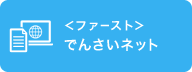 <ファースト>
でんさいネット